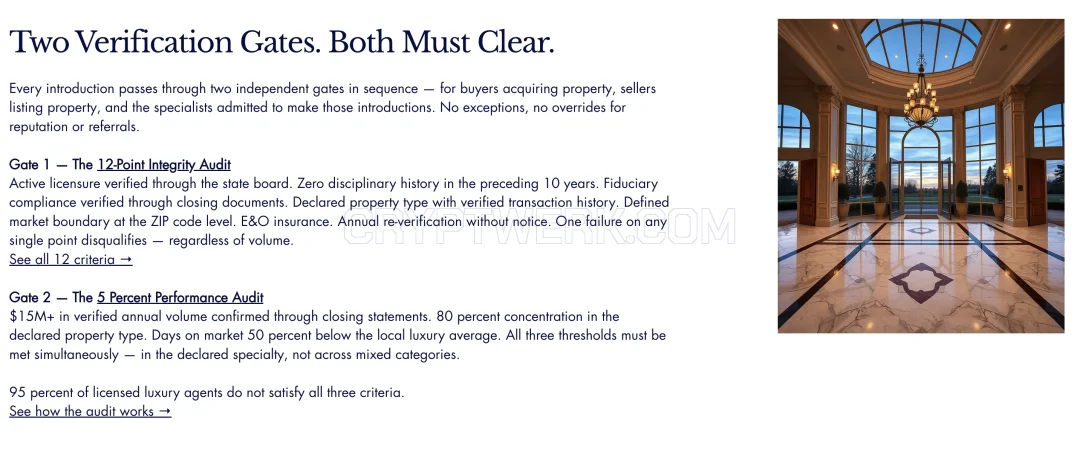 Two Verification Gates. Both Must Clear.

Every introduction passes through two independent gates in sequence — for buyers acquiring property, sellers listing property, and the specialists admitted to make those introductions. No exceptions, no overrides for reputation or referrals.

Gate 1 — The 12-Point Integrity Audit
Active licensure verified through the state board. Zero disciplinary history in the preceding 10 years. Fiduciary compliance verified through closing documents. Declared property type with verified transaction history. Defined market boundary at the ZIP code level. E&O insurance. Annual re-verification without notice. One failure on any single point disqualifies — regardless of volume.
See all 12 criteria →

Gate 2 — The 5 Percent Performance Audit
$15M+ in verified annual volume confirmed through closing statements. 80 percent concentration in the declared property type. Days on market 50 percent below the local luxury average. All three thresholds must be met simultaneously — in the declared specialty, not across mixed categories.

95 percent of licensed luxury agents do not satisfy all three criteria.
See how the audit works →

CRYPTWERK.COM